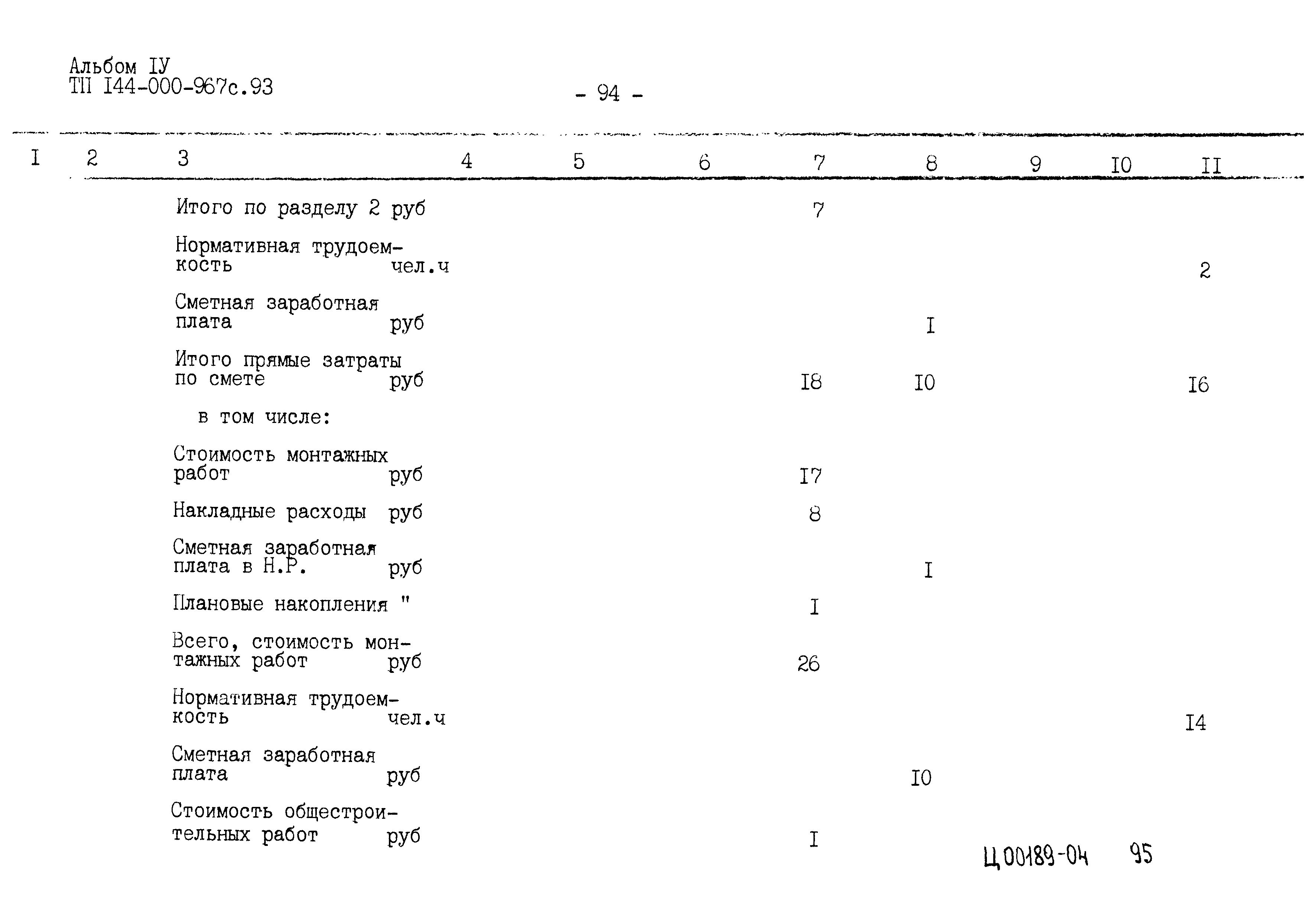 Альбом IУ
ТП I44-000-967с.93

- 94 -

| I | 2 | 3 | 4 | 5 | 6 | 7 | 8 | 9 | I0 | II |
|---|---|---|---|---|---|---|---|---|---|---|
| | | Итого по разделу 2 руб | | | | 7 | | | | |
| | | Нормативная трудоемкость чел.ч | | | | | | | | 2 |
| | | Сметная заработная плата руб | | | | | I | | | |
| | | Итого прямые затраты по смете руб | | | | I8 | I0 | | | I6 |
| | | в том числе: | | | | | | | | |
| | | Стоимость монтажных работ руб | | | | I7 | | | | |
| | | Накладные расходы руб | | | | 8 | | | | |
| | | Сметная заработная плата в Н.Р. руб | | | | | I | | | |
| | | Плановые накопления " | | | | I | | | | |
| | | Всего, стоимость монтажных работ руб | | | | 26 | | | | |
| | | Нормативная трудоемкость чел.ч | | | | | | | | I4 |
| | | Сметная заработная плата руб | | | | | I0 | | | |
| | | Стоимость общестроительных работ руб | | | | I | | | | |

Ц 00189-04 95